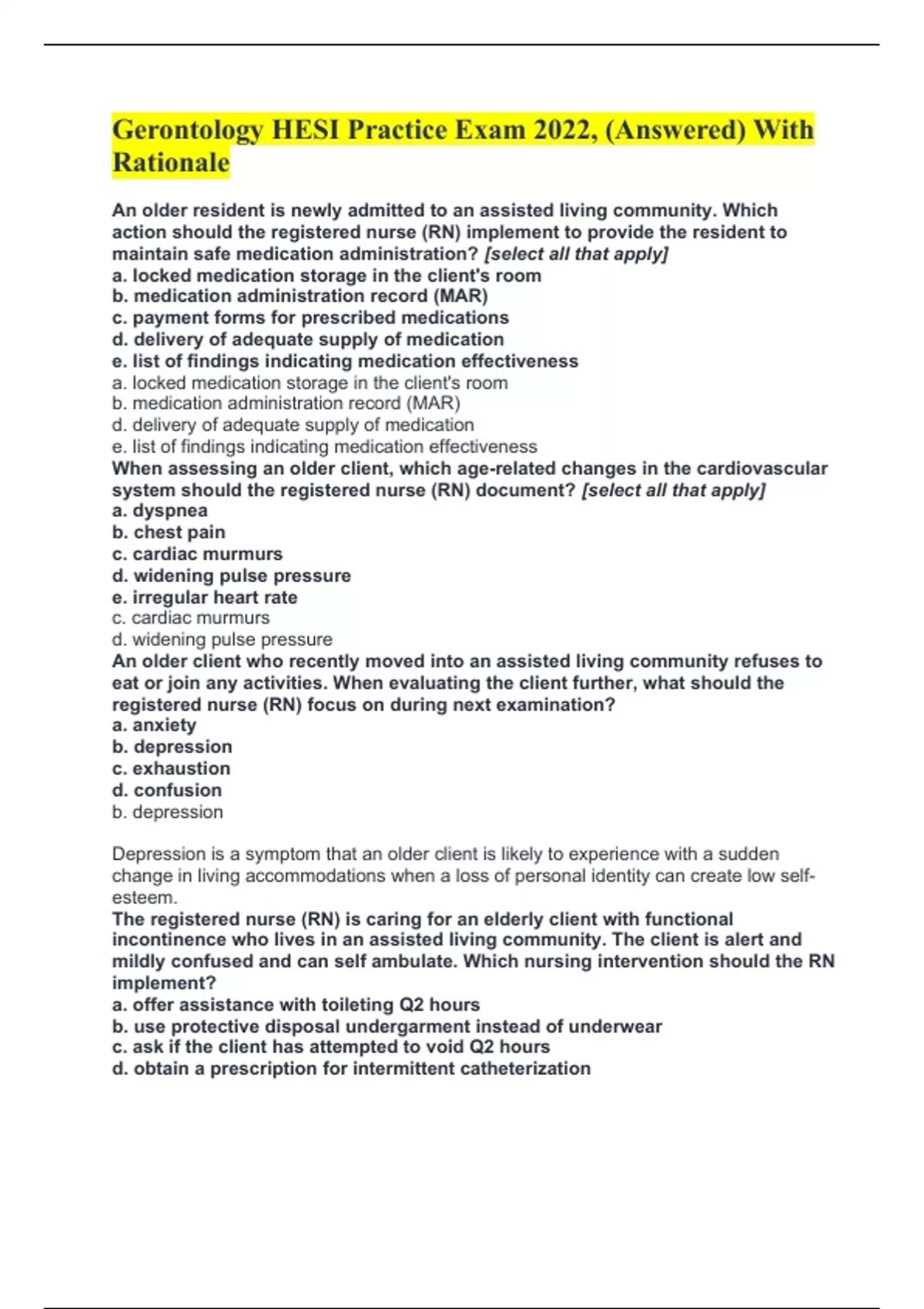 Gerontology HESI Practice Exam 2022, (Answered) With Rationale

An older resident is newly admitted to an assisted living community. Which action should the registered nurse (RN) implement to provide the resident to maintain safe medication administration? [select all that apply]
a. locked medication storage in the client's room
b. medication administration record (MAR)
c. payment forms for prescribed medications
d. delivery of adequate supply of medication
e. list of findings indicating medication effectiveness
a. locked medication storage in the client's room
b. medication administration record (MAR)
d. delivery of adequate supply of medication
e. list of findings indicating medication effectiveness
When assessing an older client, which age-related changes in the cardiovascular system should the registered nurse (RN) document? [select all that apply]
a. dyspnea
b. chest pain
c. cardiac murmurs
d. widening pulse pressure
e. irregular heart rate
c. cardiac murmurs
d. widening pulse pressure
An older client who recently moved into an assisted living community refuses to eat or join any activities. When evaluating the client further, what should the registered nurse (RN) focus on during next examination?
a. anxiety
b. depression
c. exhaustion
d. confusion
b. depression

Depression is a symptom that an older client is likely to experience with a sudden change in living accommodations when a loss of personal identity can create low self-esteem.
The registered nurse (RN) is caring for an elderly client with functional incontinence who lives in an assisted living community. The client is alert and mildly confused and can self ambulate. Which nursing intervention should the RN implement?
a. offer assistance with toileting Q2 hours
b. use protective disposal undergarment instead of underwear
c. ask if the client has attempted to void Q2 hours
d. obtain a prescription for intermittent catheterization